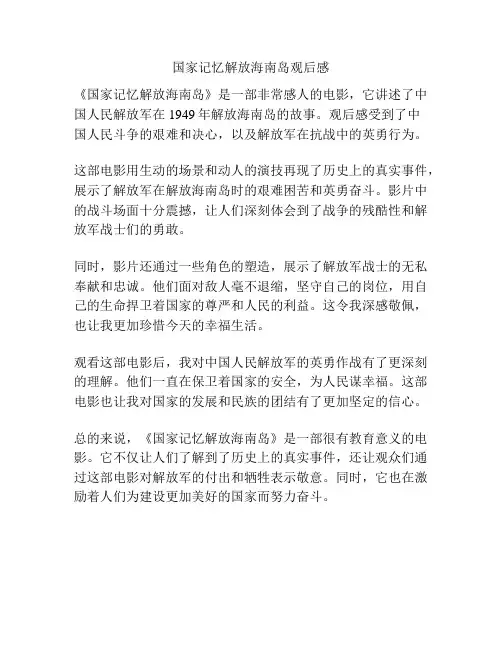 国家记忆解放海南岛观后感

《国家记忆解放海南岛》是一部非常感人的电影，它讲述了中国人民解放军在 1949 年解放海南岛的故事。观后感受到了中国人民斗争的艰难和决心，以及解放军在抗战中的英勇行为。

这部电影用生动的场景和动人的演技再现了历史上的真实事件，展示了解放军在解放海南岛时的艰难困苦和英勇奋斗。影片中的战斗场面十分震撼，让人们深刻体会到了战争的残酷性和解放军战士们的勇敢。

同时，影片还通过一些角色的塑造，展示了解放军战士的无私奉献和忠诚。他们面对敌人毫不退缩，坚守自己的岗位，用自己的生命捍卫着国家的尊严和人民的利益。这令我深感敬佩，也让我更加珍惜今天的幸福生活。

观看这部电影后，我对中国人民解放军的英勇作战有了更深刻的理解。他们一直在保卫着国家的安全，为人民谋幸福。这部电影也让我对国家的发展和民族的团结有了更加坚定的信心。

总的来说，《国家记忆解放海南岛》是一部很有教育意义的电影。它不仅让人们了解到了历史上的真实事件，还让观众们通过这部电影对解放军的付出和牺牲表示敬意。同时，它也在激励着人们为建设更加美好的国家而努力奋斗。